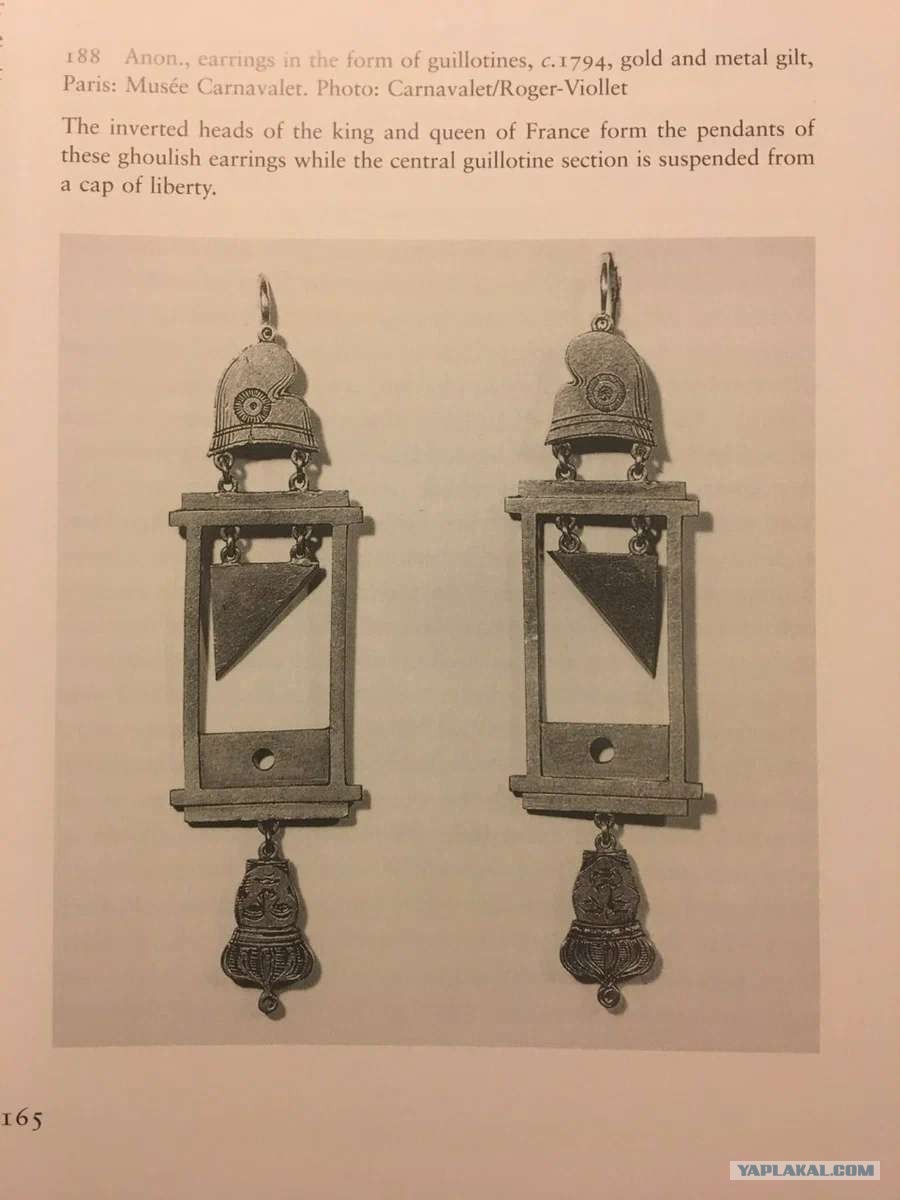 188 Anon., earrings in the form of guillotines, c.1794, gold and metal gilt, Paris: Musée Carnavalet. Photo: Carnavalet/Roger-Viollet

The inverted heads of the king and queen of France form the pendants of these ghoulish earrings while the central guillotine section is suspended from a cap of liberty.

165

YAPLAKAL.COM